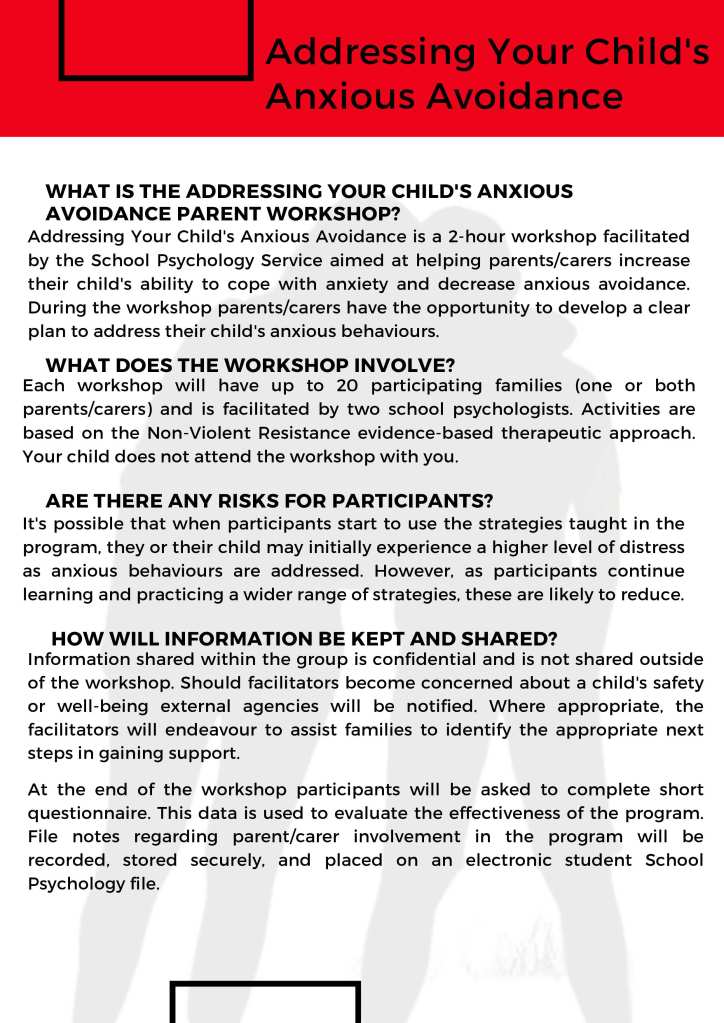 Addressing Your Child's Anxious Avoidance

WHAT IS THE ADDRESSING YOUR CHILD'S ANXIOUS AVOIDANCE PARENT WORKSHOP?
Addressing Your Child's Anxious Avoidance is a 2-hour workshop facilitated by the School Psychology Service aimed at helping parents/carers increase their child's ability to cope with anxiety and decrease anxious avoidance. During the workshop parents/carers have the opportunity to develop a clear plan to address their child's anxious behaviours.

WHAT DOES THE WORKSHOP INVOLVE?
Each workshop will have up to 20 participating families (one or both parents/carers) and is facilitated by two school psychologists. Activities are based on the Non-Violent Resistance evidence-based therapeutic approach. Your child does not attend the workshop with you.

ARE THERE ANY RISKS FOR PARTICIPANTS?
It's possible that when participants start to use the strategies taught in the program, they or their child may initially experience a higher level of distress as anxious behaviours are addressed. However, as participants continue learning and practicing a wider range of strategies, these are likely to reduce.

HOW WILL INFORMATION BE KEPT AND SHARED?
Information shared within the group is confidential and is not shared outside of the workshop. Should facilitators become concerned about a child's safety or well-being external agencies will be notified. Where appropriate, the facilitators will endeavour to assist families to identify the appropriate next steps in gaining support.

At the end of the workshop participants will be asked to complete short questionnaire. This data is used to evaluate the effectiveness of the program. File notes regarding parent/carer involvement in the program will be recorded, stored securely, and placed on an electronic student School Psychology file.